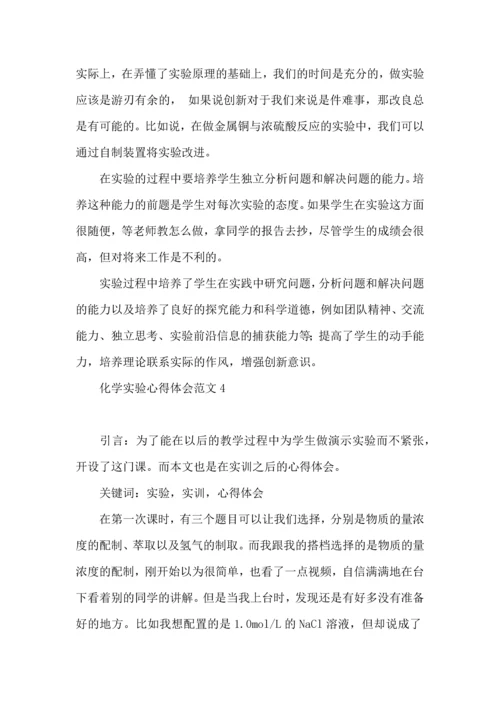 实际上，在弄懂了实验原理的基础上，我们的时间是充分的，做实验应该是游刃有余的， 如果说创新对于我们来说是件难事，那改良总是有可能的。比如说，在做金属铜与浓硫酸反应的实验中，我们可以通过自制装置将实验改进。

在实验的过程中要培养学生独立分析问题和解决问题的能力。培养这种能力的前题是学生对每次实验的态度。如果学生在实验这方面很随便，等老师教怎么做，拿同学的报告去抄，尽管学生的成绩会很高，但对将来工作是不利的。

实验过程中培养了学生在实践中研究问题，分析问题和解决问题的能力以及培养了良好的探究能力和科学道德，例如团队精神、交流能力、独立思考、实验前沿信息的捕获能力等;提高了学生的动手能力，培养理论联系实际的作风，增强创新意识。

化学实验心得体会范文 4

引言：为了能在以后的教学过程中为学生做演示实验而不紧张，开设了这门课。而本文也是在实训之后的心得体会。

关键词：实验，实训，心得体会

在第一次课时，有三个题目可以让我们选择，分别是物质的量浓度的配制、萃取以及氢气的制取。而我跟我的搭档选择的是物质的量浓度的配制，刚开始以为很简单，也看了一点视频，自信满满地在台下看着别的同学的讲解。但是当我上台时，发现还是有好多没有准备好的地方。比如我想配置的是 1.0mol/L 的 NaCl 溶液，但却说成了